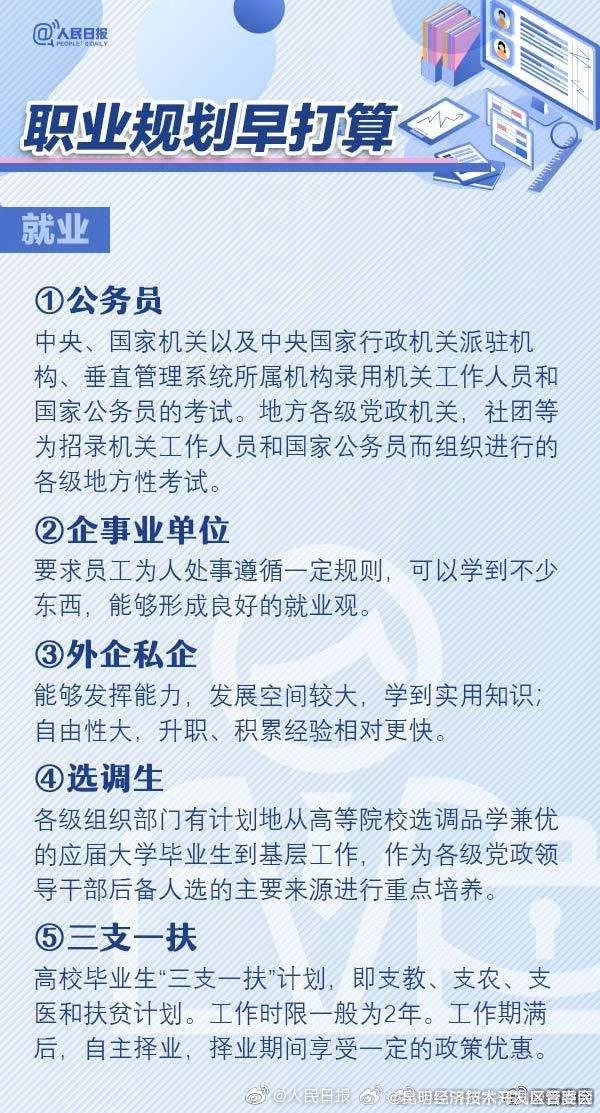 @人民日报 PEOPLE'S DAILY

职业规划早打算

就业

①公务员
中央、国家机关以及中央国家行政机关派驻机构、垂直管理系统所属机构录用机关工作人员和国家公务员的考试。地方各级党政机关，社团等为招录机关工作人员和国家公务员而组织进行的各级地方性考试。

②企事业单位
要求员工为人处事遵循一定规则，可以学到不少东西，能够形成良好的就业观。

③外企私企
能够发挥能力，发展空间较大，学到实用知识；自由性大，升职、积累经验相对更快。

④选调生
各级组织部门有计划地从高等院校选调品学兼优的应届大学毕业生到基层工作，作为各级党政领导干部后备人选的主要来源进行重点培养。

⑤三支一扶
高校毕业生“三支一扶”计划，即支教、支农、支医和扶贫计划。工作时限一般为2年。工作期满后，自主择业，择业期间享受一定的政策优惠。

@人民日报 @昆明经济技术开发区管委会